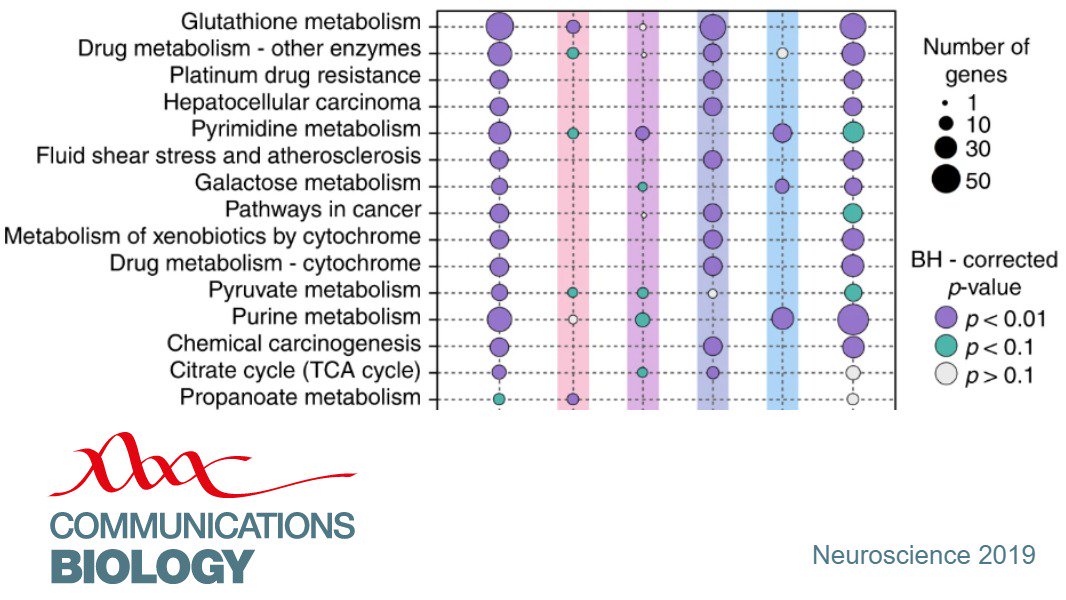 Glutathione metabolism
Drug metabolism - other enzymes
Platinum drug resistance
Hepatocellular carcinoma
Pyrimidine metabolism
Fluid shear stress and atherosclerosis
Galactose metabolism
Pathways in cancer
Metabolism of xenobiotics by cytochrome
Drug metabolism - cytochrome
Pyruvate metabolism
Purine metabolism
Chemical carcinogenesis
Citrate cycle (TCA cycle)
Propanoate metabolism

Number of genes
1
10
30
50

BH - corrected $p$-value
$p < 0.01$
$p < 0.1$
$p > 0.1$

COMMUNICATIONS
BIOLOGY

Neuroscience 2019